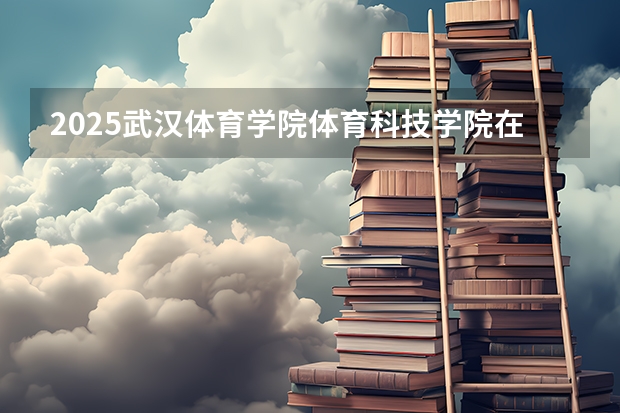 2025武汉体育学院体育科技学院在